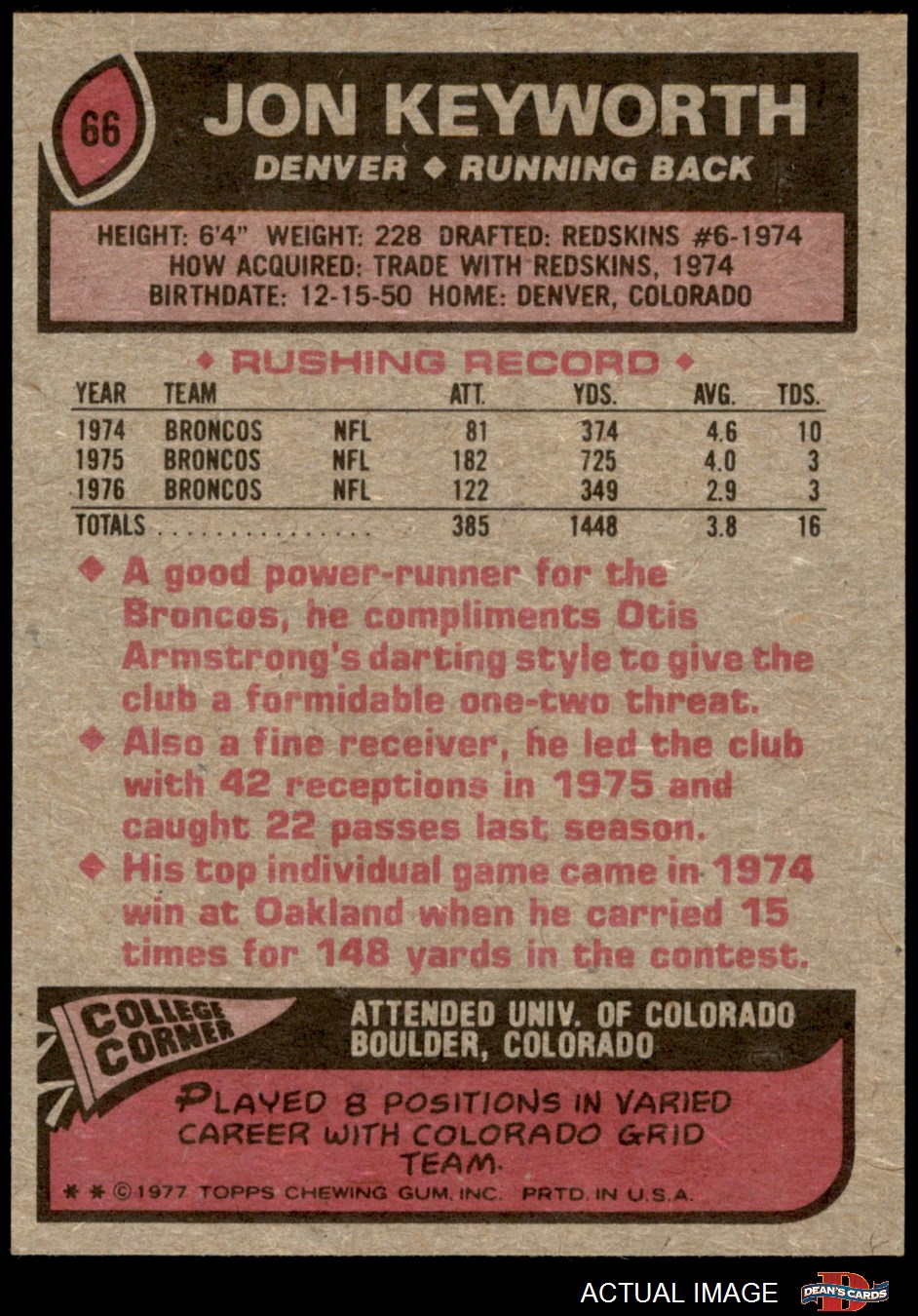 66

JON KEYWORTH

DENVER ◆ RUNNING BACK

HEIGHT: 6'4" WEIGHT: 228 DRAFTED: REDSKINS #6-1974
HOW ACQUIRED: TRADE WITH REDSKINS, 1974
BIRTHDATE: 12-15-50 HOME: DENVER, COLORADO

◆ RUSHING RECORD ◆

| YEAR | TEAM | | ATT. | YDS. | AVG. | TDS. |
|---|---|---|---|---|---|---|
| 1974 | BRONCOS | NFL | 81 | 374 | 4.6 | 10 |
| 1975 | BRONCOS | NFL | 182 | 725 | 4.0 | 3 |
| 1976 | BRONCOS | NFL | 122 | 349 | 2.9 | 3 |
| TOTALS | | | 385 | 1448 | 3.8 | 16 |

◆ A good power-runner for the Broncos, he compliments Otis Armstrong's darting style to give the club a formidable one-two threat.

◆ Also a fine receiver, he led the club with 42 receptions in 1975 and caught 22 passes last season.

◆ His top individual game came in 1974 win at Oakland when he carried 15 times for 148 yards in the contest.

COLLEGE CORNER

ATTENDED UNIV. OF COLORADO
BOULDER, COLORADO

PLAYED 8 POSITIONS IN VARIED CAREER WITH COLORADO GRID TEAM.

* * ©1977 TOPPS CHEWING GUM, INC. PRTD. IN U.S.A.

ACTUAL IMAGE

DEAN'S CARDS